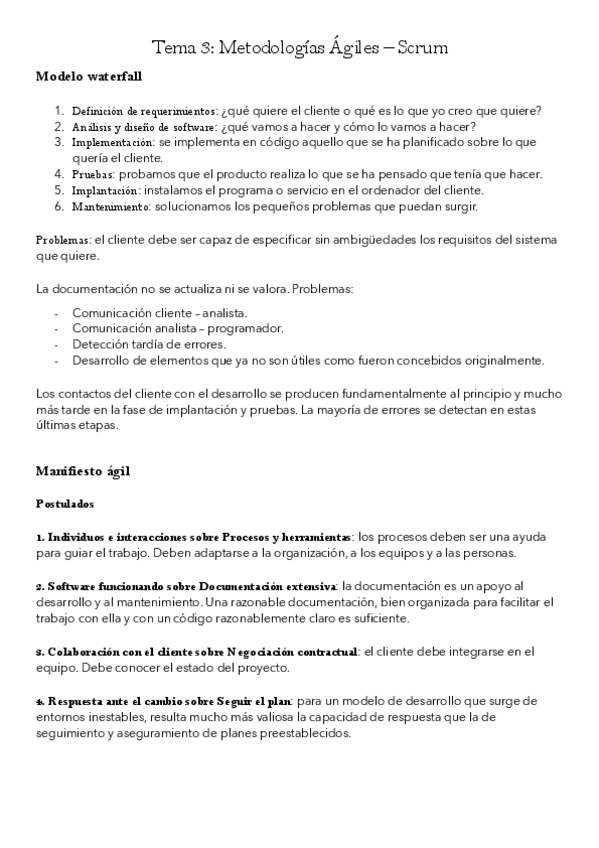 Tema 3: Metodologías Ágiles – Scrum

Modelo waterfall

1. Definición de requerimientos: ¿qué quiere el cliente o qué es lo que yo creo que quiere?
2. Análisis y diseño de software: ¿qué vamos a hacer y cómo lo vamos a hacer?
3. Implementación: se implementa en código aquello que se ha planificado sobre lo que quería el cliente.
4. Pruebas: probamos que el producto realiza lo que se ha pensado que tenía que hacer.
5. Implantación: instalamos el programa o servicio en el ordenador del cliente.
6. Mantenimiento: solucionamos los pequeños problemas que puedan surgir.

Problemas: el cliente debe ser capaz de especificar sin ambigüedades los requisitos del sistema que quiere.

La documentación no se actualiza ni se valora. Problemas:

- Comunicación cliente – analista.
- Comunicación analista – programador.
- Detección tardía de errores.
- Desarrollo de elementos que ya no son útiles como fueron concebidos originalmente.

Los contactos del cliente con el desarrollo se producen fundamentalmente al principio y mucho más tarde en la fase de implantación y pruebas. La mayoría de errores se detectan en estas últimas etapas.

Manifiesto ágil

Postulados

1. Individuos e interacciones sobre Procesos y herramientas: los procesos deben ser una ayuda para guiar el trabajo. Deben adaptarse a la organización, a los equipos y a las personas.

2. Software funcionando sobre Documentación extensiva: la documentación es un apoyo al desarrollo y al mantenimiento. Una razonable documentación, bien organizada para facilitar el trabajo con ella y con un código razonablemente claro es suficiente.

3. Colaboración con el cliente sobre Negociación contractual: el cliente debe integrarse en el equipo. Debe conocer el estado del proyecto.

4. Respuesta ante el cambio sobre Seguir el plan: para un modelo de desarrollo que surge de entornos inestables, resulta mucho más valiosa la capacidad de respuesta que la de seguimiento y aseguramiento de planes preestablecidos.